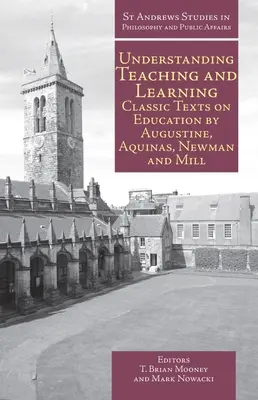 St Andrews Studies in Philosophy and Public Affairs

Understanding Teaching and Learning
Classic Texts on Education by Augustine, Aquinas, Newman and Mill

Editors
T. Brian Mooney and Mark Nowacki